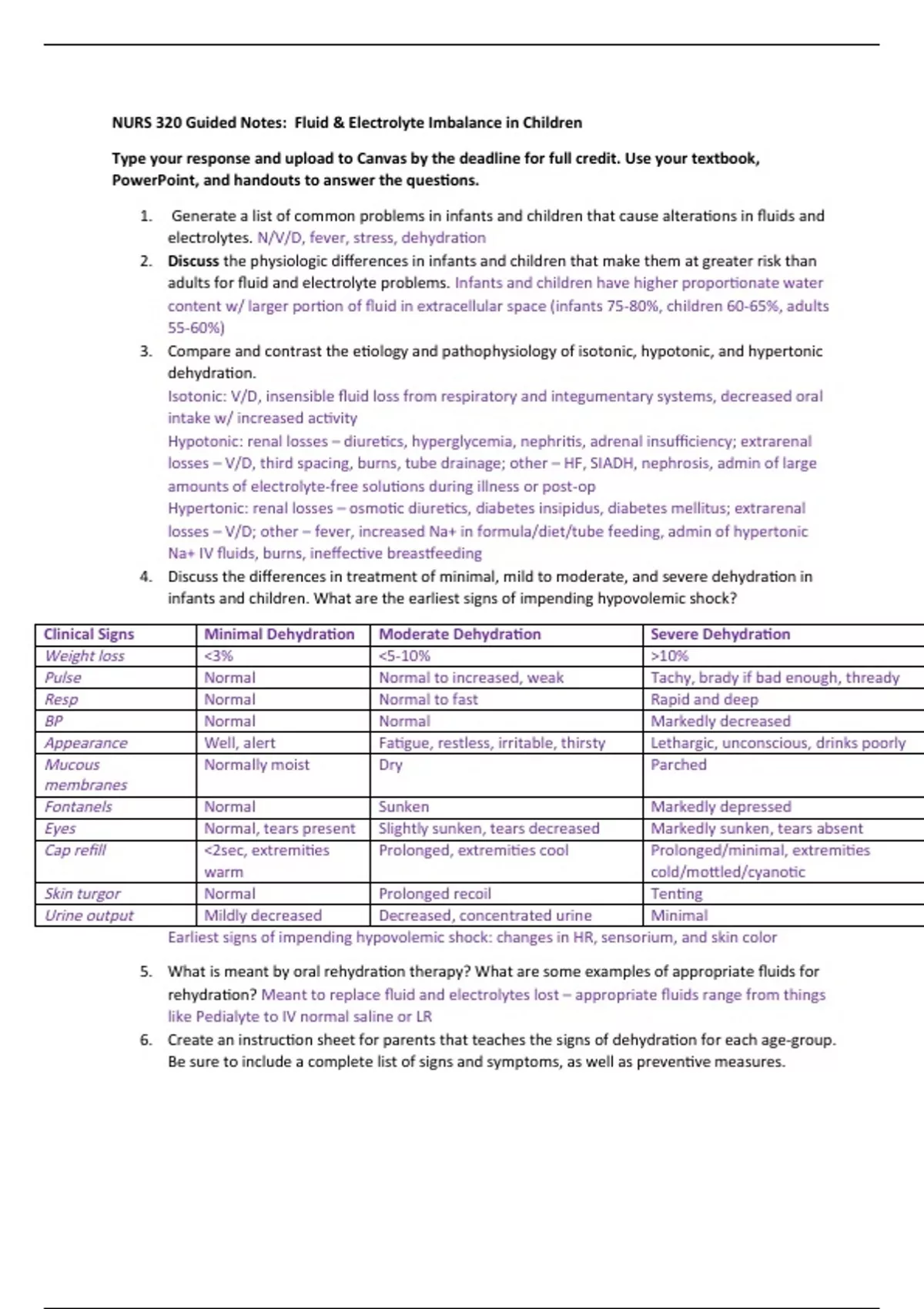 NURS 320 Guided Notes: Fluid & Electrolyte Imbalance in Children

Type your response and upload to Canvas by the deadline for full credit. Use your textbook, PowerPoint, and handouts to answer the questions.

1. Generate a list of common problems in infants and children that cause alterations in fluids and electrolytes. N/V/D, fever, stress, dehydration
2. Discuss the physiologic differences in infants and children that make them at greater risk than adults for fluid and electrolyte problems. Infants and children have higher proportionate water content w/ larger portion of fluid in extracellular space (infants 75-80%, children 60-65%, adults 55-60%)
3. Compare and contrast the etiology and pathophysiology of isotonic, hypotonic, and hypertonic dehydration.
Isotonic: V/D, insensible fluid loss from respiratory and integumentary systems, decreased oral intake w/ increased activity
Hypotonic: renal losses – diuretics, hyperglycemia, nephritis, adrenal insufficiency; extrarenal losses – V/D, third spacing, burns, tube drainage; other – HF, SIADH, nephrosis, admin of large amounts of electrolyte-free solutions during illness or post-op
Hypertonic: renal losses – osmotic diuretics, diabetes insipidus, diabetes mellitus; extrarenal losses – V/D; other – fever, increased Na+ in formula/diet/tube feeding, admin of hypertonic Na+ IV fluids, burns, ineffective breastfeeding
4. Discuss the differences in treatment of minimal, mild to moderate, and severe dehydration in infants and children. What are the earliest signs of impending hypovolemic shock?

| Clinical Signs | Minimal Dehydration | Moderate Dehydration | Severe Dehydration |
|---|---|---|---|
| Weight loss | <3% | <5-10% | >10% |
| Pulse | Normal | Normal to increased, weak | Tachy, brady if bad enough, thready |
| Resp | Normal | Normal to fast | Rapid and deep |
| BP | Normal | Normal | Markedly decreased |
| Appearance | Well, alert | Fatigue, restless, irritable, thirsty | Lethargic, unconscious, drinks poorly |
| Mucous membranes | Normally moist | Dry | Parched |
| Fontanels | Normal | Sunken | Markedly depressed |
| Eyes | Normal, tears present | Slightly sunken, tears decreased | Markedly sunken, tears absent |
| Cap refill | <2sec, extremities warm | Prolonged, extremities cool | Prolonged/minimal, extremities cold/mottled/cyanotic |
| Skin turgor | Normal | Prolonged recoil | Tenting |
| Urine output | Mildly decreased | Decreased, concentrated urine | Minimal |

Earliest signs of impending hypovolemic shock: changes in HR, sensorium, and skin color

5. What is meant by oral rehydration therapy? What are some examples of appropriate fluids for rehydration? Meant to replace fluid and electrolytes lost – appropriate fluids range from things like Pedialyte to IV normal saline or LR
6. Create an instruction sheet for parents that teaches the signs of dehydration for each age-group. Be sure to include a complete list of signs and symptoms, as well as preventive measures.